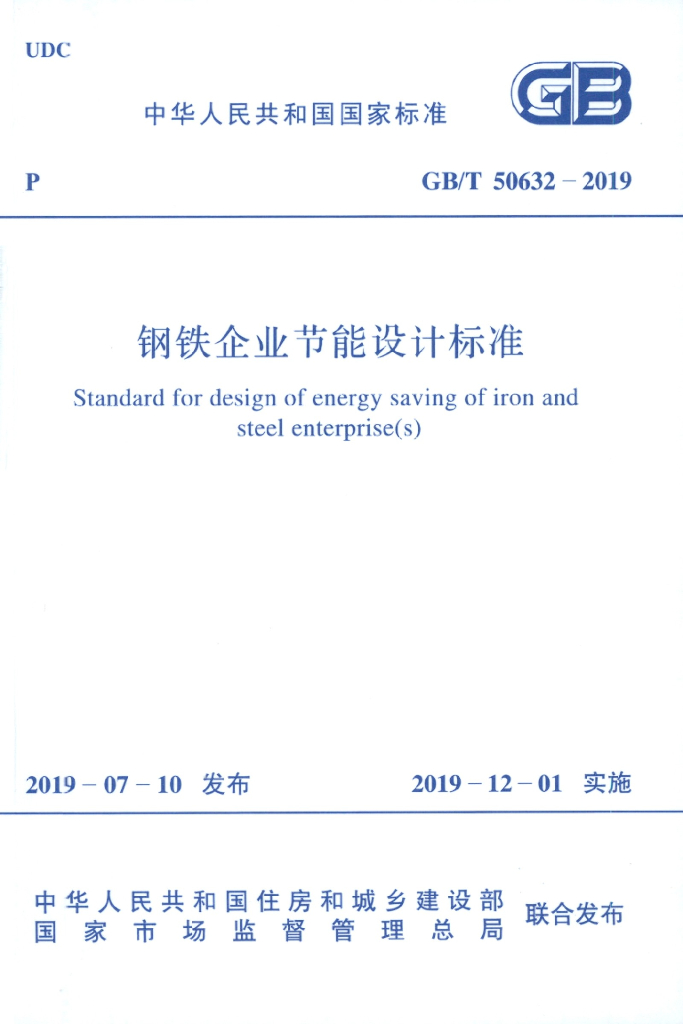 UDC

中华人民共和国国家标准

GB

P

GB/T 50632－2019

钢铁企业节能设计标准

Standard for design of energy saving of iron and steel enterprise(s)

2019－07－10 发布

2019－12－01 实施

中华人民共和国住房和城乡建设部
国家市场监督管理总局

联合发布